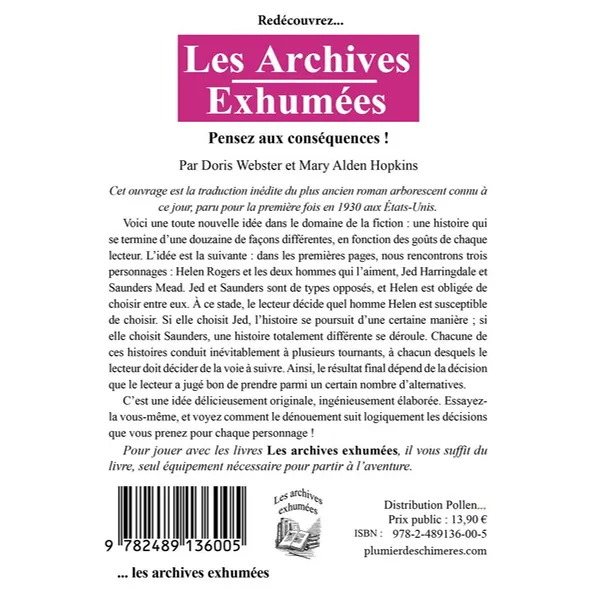 Redécouvrez...

Les Archives Exhumées

Pensez aux conséquences !

Par Doris Webster et Mary Alden Hopkins

Cet ouvrage est la traduction inédite du plus ancien roman arborescent connu à ce jour, paru pour la première fois en 1930 aux États-Unis.

Voici une toute nouvelle idée dans le domaine de la fiction : une histoire qui se termine d'une douzaine de façons différentes, en fonction des goûts de chaque lecteur. L'idée est la suivante : dans les premières pages, nous rencontrons trois personnages : Helen Rogers et les deux hommes qui l'aiment, Jed Harringdale et Saunders Mead. Jed et Saunders sont de types opposés, et Helen est obligée de choisir entre eux. À ce stade, le lecteur décide quel homme Helen est susceptible de choisir. Si elle choisit Jed, l'histoire se poursuit d'une certaine manière ; si elle choisit Saunders, une histoire totalement différente se déroule. Chacune de ces histoires conduit inévitablement à plusieurs tournants, à chacun desquels le lecteur doit décider de la voie à suivre. Ainsi, le résultat final dépend de la décision que le lecteur a jugé bon de prendre parmi un certain nombre d'alternatives.

C'est une idée délicieusement originale, ingénieusement élaborée. Essayez-la vous-même, et voyez comment le dénouement suit logiquement les décisions que vous prenez pour chaque personnage !

Pour jouer avec les livres Les archives exhumées, il vous suffit du livre, seul équipement nécessaire pour partir à l'aventure.

9 782489 136005

Les archives exhumées

Distribution Pollen...
Prix public : 13,90 €
ISBN : 978-2-489136-00-5
plumierdeschimeres.com

... les archives exhumées